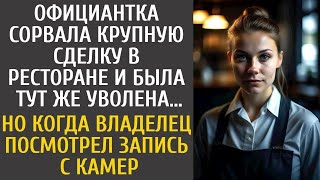 ОФИЦИАНТКА СОРВАЛА КРУПНУЮ СДЕЛКУ В РЕСТОРАНЕ И БЫЛА ТУТ ЖЕ УВОЛЕНА…

НО КОГДА ВЛАДЕЛЕЦ ПОСМОТРЕЛ ЗАПИСЬ С КАМЕР